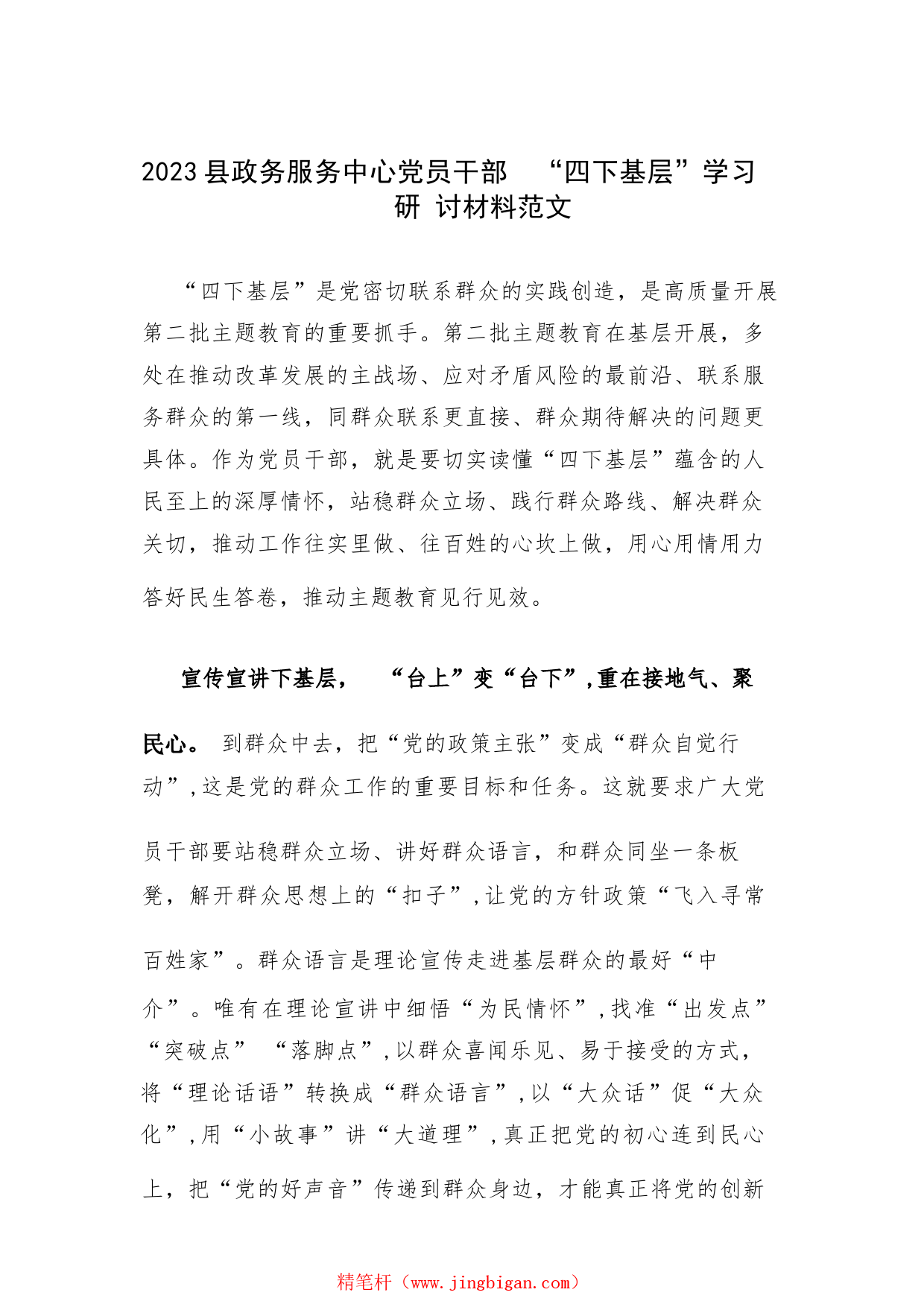 2023县政务服务中心党员干部 “四下基层”学习研 讨材料范文

“四下基层”是党密切联系群众的实践创造，是高质量开展第二批主题教育的重要抓手。第二批主题教育在基层开展，多处在推动改革发展的主战场、应对矛盾风险的最前沿、联系服务群众的第一线，同群众联系更直接、群众期待解决的问题更具体。作为党员干部，就是要切实读懂“四下基层”蕴含的人民至上的深厚情怀，站稳群众立场、践行群众路线、解决群众关切，推动工作往实里做、往百姓的心坎上做，用心用情用力答好民生答卷，推动主题教育见行见效。

宣传宣讲下基层， “台上”变“台下”,重在接地气、聚民心。 到群众中去，把“党的政策主张”变成“群众自觉行动”,这是党的群众工作的重要目标和任务。这就要求广大党员干部要站稳群众立场、讲好群众语言，和群众同坐一条板凳，解开群众思想上的“扣子”,让党的方针政策“飞入寻常百姓家”。群众语言是理论宣传走进基层群众的最好“中介”。唯有在理论宣讲中细悟“为民情怀”,找准“出发点”“突破点” “落脚点”,以群众喜闻乐见、易于接受的方式，将“理论话语”转换成“群众语言”,以“大众话”促“大众化”,用“小故事”讲“大道理”,真正把党的初心连到民心上，把“党的好声音”传递到群众身边，才能真正将党的创新

精笔杆（www.jingbigan.com）